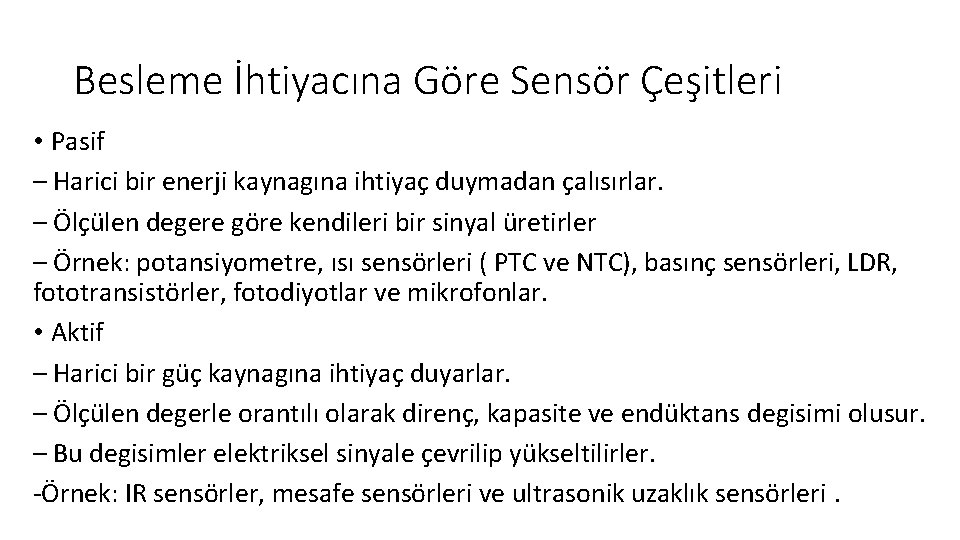 Besleme İhtiyacına Göre Sensör Çeşitleri

• Pasif
– Harici bir enerji kaynagına ihtiyaç duymadan çalısırlar.
– Ölçülen degere göre kendileri bir sinyal üretirler
– Örnek: potansiyometre, ısı sensörleri ( PTC ve NTC), basınç sensörleri, LDR, fototransistörler, fotodiyotlar ve mikrofonlar.
• Aktif
– Harici bir güç kaynagına ihtiyaç duyarlar.
– Ölçülen degerle orantılı olarak direnç, kapasite ve endüktans degisimi olusur.
– Bu degisimler elektriksel sinyale çevrilip yükseltilirler.
-Örnek: IR sensörler, mesafe sensörleri ve ultrasonik uzaklık sensörleri .